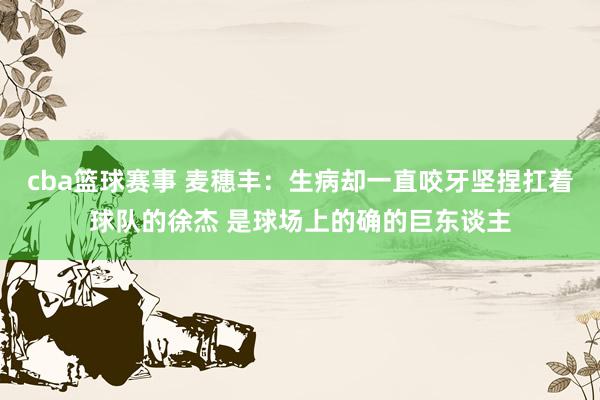 cba篮球赛事 麦穗丰：生病却一直咬牙坚捏扛着球队的徐杰 是球场上的确的巨东谈主